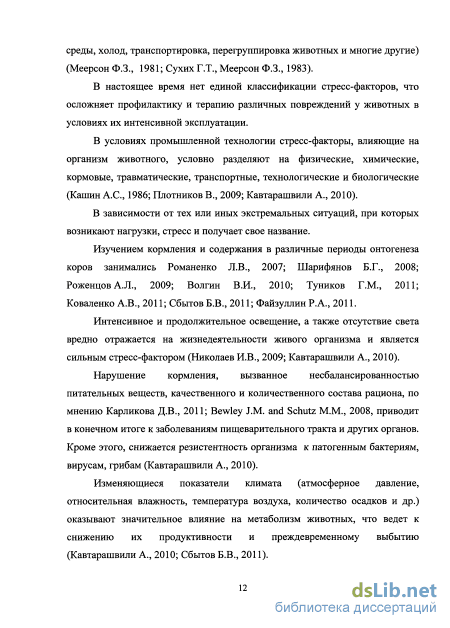 среды, холод, транспортировка, перегруппировка животных и многие другие) (Меерсон Ф.З., 1981; Сухих Г.Т., Меерсон Ф.З., 1983).

В настоящее время нет единой классификации стресс-факторов, что осложняет профилактику и терапию различных повреждений у животных в условиях их интенсивной эксплуатации.

В условиях промышленной технологии стресс-факторы, влияющие на организм животного, условно разделяют на физические, химические, кормовые, травматические, транспортные, технологические и биологические (Кашин А.С., 1986; Плотников В., 2009; Кавтарашвили А., 2010).

В зависимости от тех или иных экстремальных ситуаций, при которых возникают нагрузки, стресс и получает свое название.

Изучением кормления и содержания в различные периоды онтогенеза коров занимались Романенко Л.В., 2007; Шарифянов Б.Г., 2008; Роженцов А.Л., 2009; Волгин В.И., 2010; Туников Г.М., 2011; Коваленко А.В., 2011; Сбытов Б.В., 2011; Файзуллин Р.А., 2011.

Интенсивное и продолжительное освещение, а также отсутствие света вредно отражается на жизнедеятельности живого организма и является сильным стресс-фактором (Николаев И.В., 2009; Кавтарашвили А., 2010).

Нарушение кормления, вызванное несбалансированностью питательных веществ, качественного и количественного состава рациона, по мнению Карликова Д.В., 2011; Bewley J.M. and Schutz M.M., 2008, приводит в конечном итоге к заболеваниям пищеварительного тракта и других органов. Кроме этого, снижается резистентность организма к патогенным бактериям, вирусам, грибам (Кавтарашвили А., 2010).

Изменяющиеся показатели климата (атмосферное давление, относительная влажность, температура воздуха, количество осадков и др.) оказывают значительное влияние на метаболизм животных, что ведет к снижению их продуктивности и преждевременному выбытию (Кавтарашвили А., 2010; Сбытов Б.В., 2011).

12

dsLib.net
библиотека диссертаций